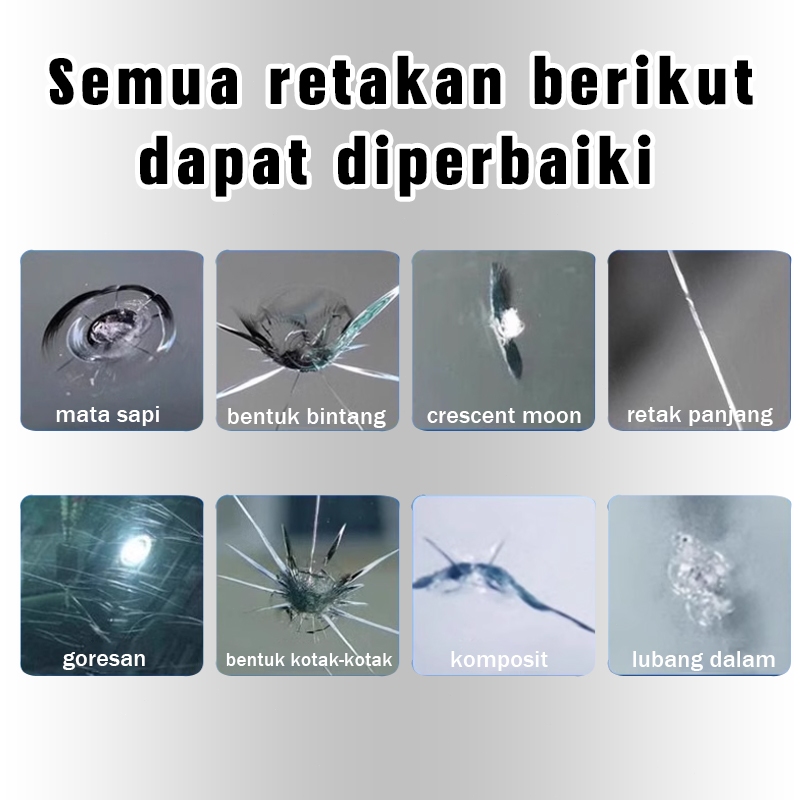 Semua retakan berikut dapat diperbaiki

mata sapi

bentuk bintang

crescent moon

retak panjang

goresan

bentuk kotak-kotak

komposit

lubang dalam